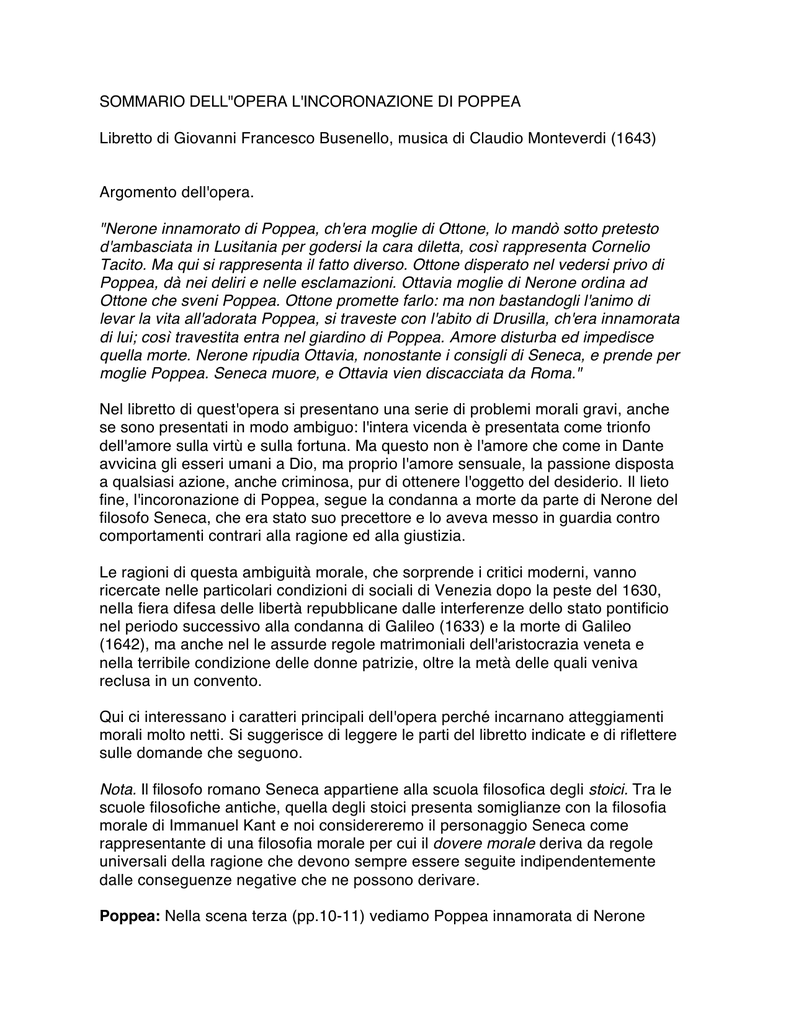 SOMMARIO DELL"OPERA L'INCORONAZIONE DI POPPEA

Libretto di Giovanni Francesco Busenello, musica di Claudio Monteverdi (1643)

Argomento dell'opera.

"Nerone innamorato di Poppea, ch'era moglie di Ottone, lo mandò sotto pretesto d'ambasciata in Lusitania per godersi la cara diletta, così rappresenta Cornelio Tacito. Ma qui si rappresenta il fatto diverso. Ottone disperato nel vedersi privo di Poppea, dà nei deliri e nelle esclamazioni. Ottavia moglie di Nerone ordina ad Ottone che sveni Poppea. Ottone promette farlo: ma non bastandogli l'animo di levar la vita all'adorata Poppea, si traveste con l'abito di Drusilla, ch'era innamorata di lui; così travestita entra nel giardino di Poppea. Amore disturba ed impedisce quella morte. Nerone ripudia Ottavia, nonostante i consigli di Seneca, e prende per moglie Poppea. Seneca muore, e Ottavia vien discacciata da Roma."

Nel libretto di quest'opera si presentano una serie di problemi morali gravi, anche se sono presentati in modo ambiguo: l'intera vicenda è presentata come trionfo dell'amore sulla virtù e sulla fortuna. Ma questo non è l'amore che come in Dante avvicina gli esseri umani a Dio, ma proprio l'amore sensuale, la passione disposta a qualsiasi azione, anche criminosa, pur di ottenere l'oggetto del desiderio. Il lieto fine, l'incoronazione di Poppea, segue la condanna a morte da parte di Nerone del filosofo Seneca, che era stato suo precettore e lo aveva messo in guardia contro comportamenti contrari alla ragione ed alla giustizia.

Le ragioni di questa ambiguità morale, che sorprende i critici moderni, vanno ricercate nelle particolari condizioni di sociali di Venezia dopo la peste del 1630, nella fiera difesa delle libertà repubblicane dalle interferenze dello stato pontificio nel periodo successivo alla condanna di Galileo (1633) e la morte di Galileo (1642), ma anche nel le assurde regole matrimoniali dell'aristocrazia veneta e nella terribile condizione delle donne patrizie, oltre la metà delle quali veniva reclusa in un convento.

Qui ci interessano i caratteri principali dell'opera perché incarnano atteggiamenti morali molto netti. Si suggerisce di leggere le parti del libretto indicate e di riflettere sulle domande che seguono.

Nota. Il filosofo romano Seneca appartiene alla scuola filosofica degli stoici. Tra le scuole filosofiche antiche, quella degli stoici presenta somiglianze con la filosofia morale di Immanuel Kant e noi considereremo il personaggio Seneca come rappresentante di una filosofia morale per cui il dovere morale deriva da regole universali della ragione che devono sempre essere seguite indipendentemente dalle conseguenze negative che ne possono derivare.

Poppea: Nella scena terza (pp.10-11) vediamo Poppea innamorata di Nerone